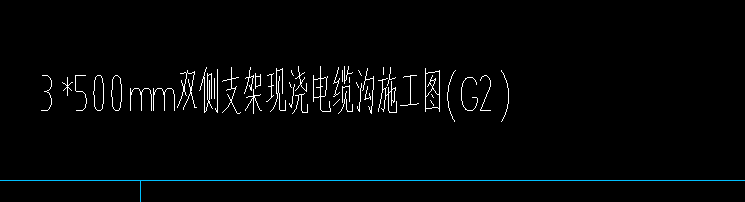 3*500mm双侧支架现浇电缆沟施工图(G2)